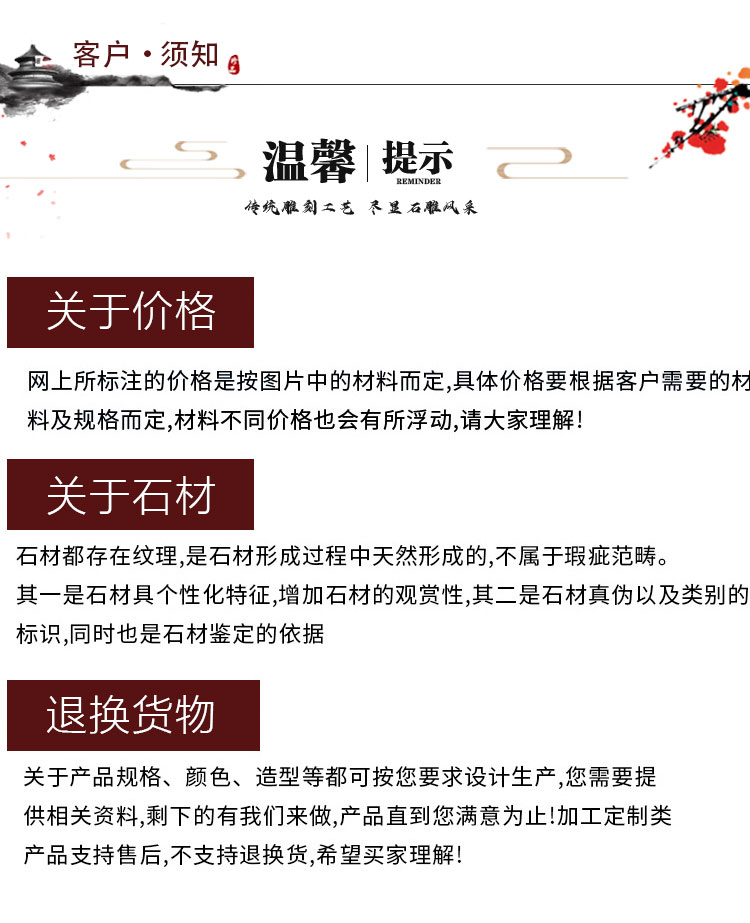 客户·须知

温馨 | 提示
REMINDER

传统雕刻工艺 尽显石雕风采

关于价格

网上所标注的价格是按图片中的材料而定,具体价格要根据客户需要的材料及规格而定,材料不同价格也会有所浮动,请大家理解!

关于石材

石材都存在纹理,是石材形成过程中天然形成的,不属于瑕疵范畴。
其一是石材具个性化特征,增加石材的观赏性,其二是石材真伪以及类别的标识,同时也是石材鉴定的依据

退换货物

关于产品规格、颜色、造型等都可按您要求设计生产,您需要提供相关资料,剩下的有我们来做,产品直到您满意为止!加工定制类产品支持售后,不支持退换货,希望买家理解!